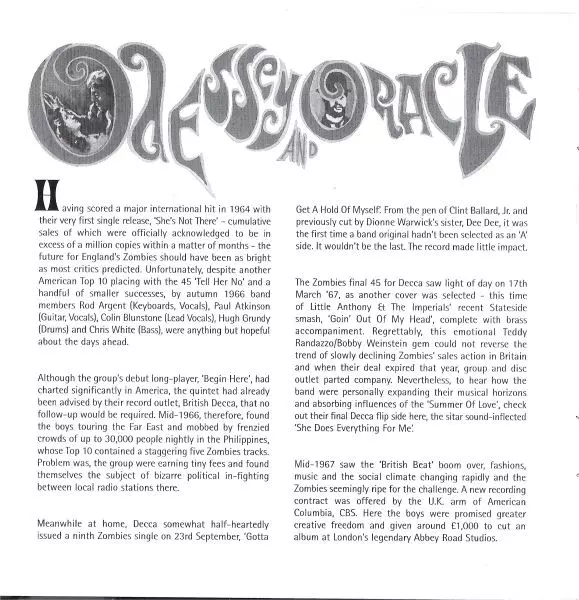 ODESSEY AND ORACLE

Having scored a major international hit in 1964 with their very first single release, 'She's Not There' - cumulative sales of which were officially acknowledged to be in excess of a million copies within a matter of months - the future for England's Zombies should have been as bright as most critics predicted. Unfortunately, despite another American Top 10 placing with the 45 'Tell Her No' and a handful of smaller successes, by autumn 1966 band members Rod Argent (Keyboards, Vocals), Paul Atkinson (Guitar, Vocals), Colin Blunstone (Lead Vocals), Hugh Grundy (Drums) and Chris White (Bass), were anything but hopeful about the days ahead.

Although the group's debut long-player, 'Begin Here', had charted significantly in America, the quintet had already been advised by their record outlet, British Decca, that no follow-up would be required. Mid-1966, therefore, found the boys touring the Far East and mobbed by frenzied crowds of up to 30,000 people nightly in the Philippines, whose Top 10 contained a staggering five Zombies tracks. Problem was, the group were earning tiny fees and found themselves the subject of bizarre political in-fighting between local radio stations there.

Meanwhile at home, Decca somewhat half-heartedly issued a ninth Zombies single on 23rd September, 'Gotta Get A Hold Of Myself'. From the pen of Clint Ballard, Jr. and previously cut by Dionne Warwick's sister, Dee Dee, it was the first time a band original hadn't been selected as an 'A' side. It wouldn't be the last. The record made little impact.

The Zombies final 45 for Decca saw light of day on 17th March '67, as another cover was selected - this time of Little Anthony & The Imperials' recent Stateside smash, 'Goin' Out Of My Head', complete with brass accompaniment. Regrettably, this emotional Teddy Randazzo/Bobby Weinstein gem could not reverse the trend of slowly declining Zombies' sales action in Britain and when their deal expired that year, group and disc outlet parted company. Nevertheless, to hear how the band were personally expanding their musical horizons and absorbing influences of the 'Summer Of Love', check out their final Decca flip side here, the sitar sound-inflected 'She Does Everything For Me'.

Mid-1967 saw the 'British Beat' boom over, fashions, music and the social climate changing rapidly and the Zombies seemingly ripe for the challenge. A new recording contract was offered by the U.K. arm of American Columbia, CBS. Here the boys were promised greater creative freedom and given around £1,000 to cut an album at London's legendary Abbey Road Studios.